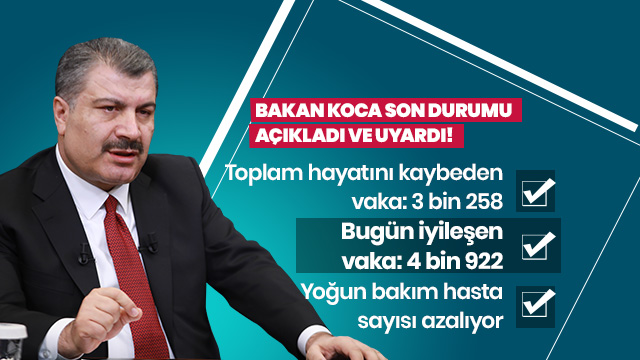 BAKAN KOCA SON DURUMU AÇIKLADI VE UYARDI!

Toplam hayatını kaybeden vaka: 3 bin 258

Bugün iyileşen vaka: 4 bin 922

Yoğun bakım hasta sayısı azalıyor